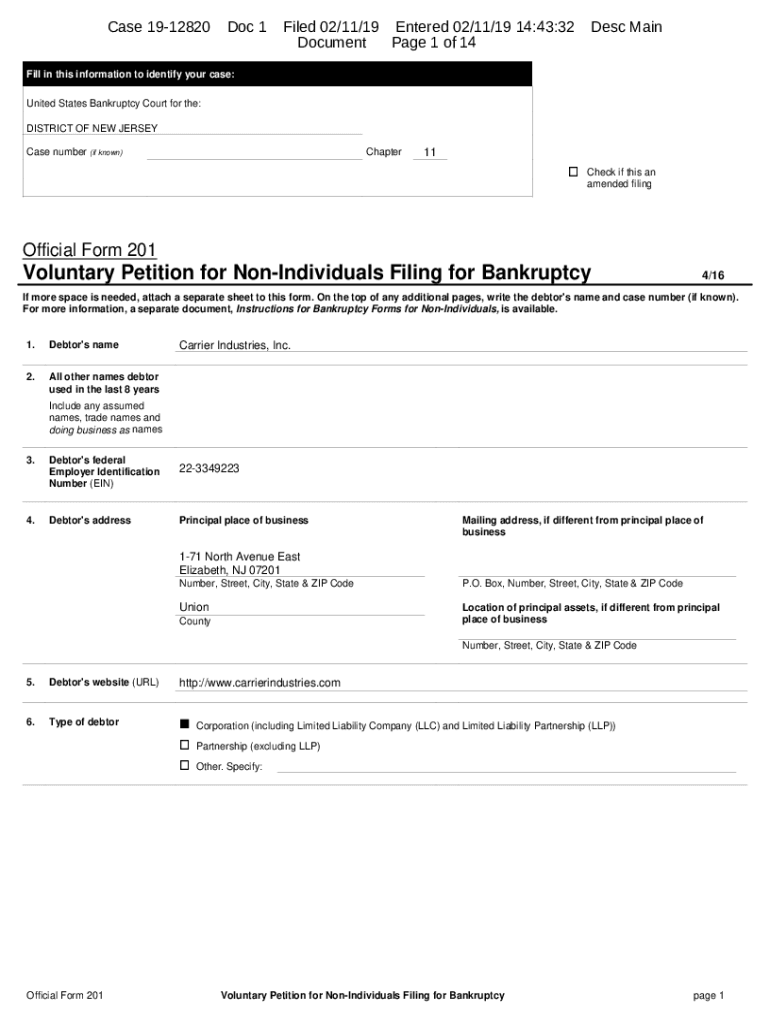 Case 19-12820 Doc 1 Filed 02/11/19 Entered 02/11/19 14:43:32 Desc Main Document Page 1 of 14

Fill in this information to identify your case:

United States Bankruptcy Court for the:

DISTRICT OF NEW JERSEY

Case number (if known) Chapter 11

☐ Check if this an amended filing

Official Form 201
Voluntary Petition for Non-Individuals Filing for Bankruptcy 4/16

If more space is needed, attach a separate sheet to this form. On the top of any additional pages, write the debtor's name and case number (if known). For more information, a separate document, Instructions for Bankruptcy Forms for Non-Individuals, is available.

1. Debtor's name Carrier Industries, Inc.

2. All other names debtor used in the last 8 years
Include any assumed names, trade names and doing business as names

3. Debtor's federal Employer Identification Number (EIN) 22-3349223

4. Debtor's address
Principal place of business
1-71 North Avenue East
Elizabeth, NJ 07201
Number, Street, City, State & ZIP Code
Union
County

Mailing address, if different from principal place of business
P.O. Box, Number, Street, City, State & ZIP Code
Location of principal assets, if different from principal place of business
Number, Street, City, State & ZIP Code

5. Debtor's website (URL) http://www.carrierindustries.com

6. Type of debtor
■ Corporation (including Limited Liability Company (LLC) and Limited Liability Partnership (LLP))
☐ Partnership (excluding LLP)
☐ Other. Specify:

Official Form 201 Voluntary Petition for Non-Individuals Filing for Bankruptcy page 1